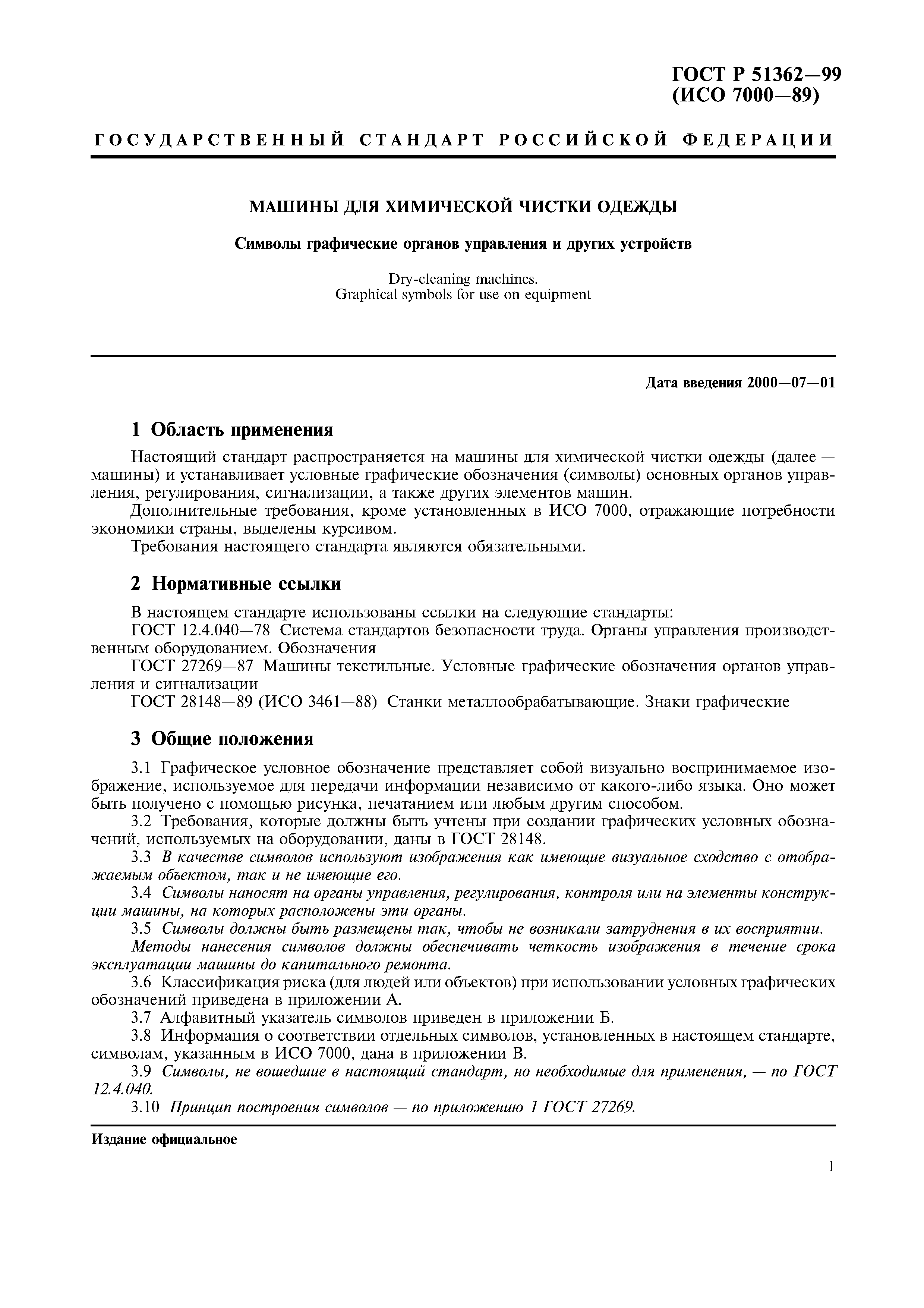 ГОСТ Р 51362—99
(ИСО 7000—89)

ГОСУДАРСТВЕННЫЙ СТАНДАРТ РОССИЙСКОЙ ФЕДЕРАЦИИ

МАШИНЫ ДЛЯ ХИМИЧЕСКОЙ ЧИСТКИ ОДЕЖДЫ

Символы графические органов управления и других устройств

Dry-cleaning machines.
Graphical symbols for use on equipment

Дата введения 2000—07—01

1 Область применения

Настоящий стандарт распространяется на машины для химической чистки одежды (далее — машины) и устанавливает условные графические обозначения (символы) основных органов управления, регулирования, сигнализации, а также других элементов машин.

Дополнительные требования, кроме установленных в ИСО 7000, отражающие потребности экономики страны, выделены курсивом.

Требования настоящего стандарта являются обязательными.

2 Нормативные ссылки

В настоящем стандарте использованы ссылки на следующие стандарты:

ГОСТ 12.4.040—78 Система стандартов безопасности труда. Органы управления производственным оборудованием. Обозначения

ГОСТ 27269—87 Машины текстильные. Условные графические обозначения органов управления и сигнализации

ГОСТ 28148—89 (ИСО 3461—88) Станки металлообрабатывающие. Знаки графические

3 Общие положения

3.1 Графическое условное обозначение представляет собой визуально воспринимаемое изображение, используемое для передачи информации независимо от какого-либо языка. Оно может быть получено с помощью рисунка, печатанием или любым другим способом.

3.2 Требования, которые должны быть учтены при создании графических условных обозначений, используемых на оборудовании, даны в ГОСТ 28148.

3.3 В качестве символов используют изображения как имеющие визуальное сходство с отображаемым объектом, так и не имеющие его.

3.4 Символы наносят на органы управления, регулирования, контроля или на элементы конструкции машины, на которых расположены эти органы.

3.5 Символы должны быть размещены так, чтобы не возникали затруднения в их восприятии.

Методы нанесения символов должны обеспечивать четкость изображения в течение срока эксплуатации машины до капитального ремонта.

3.6 Классификация риска (для людей или объектов) при использовании условных графических обозначений приведена в приложении А.

3.7 Алфавитный указатель символов приведен в приложении Б.

3.8 Информация о соответствии отдельных символов, установленных в настоящем стандарте, символам, указанным в ИСО 7000, дана в приложении В.

3.9 Символы, не вошедшие в настоящий стандарт, но необходимые для применения, — по ГОСТ 12.4.040.

3.10 Принцип построения символов — по приложению 1 ГОСТ 27269.

Издание официальное

1